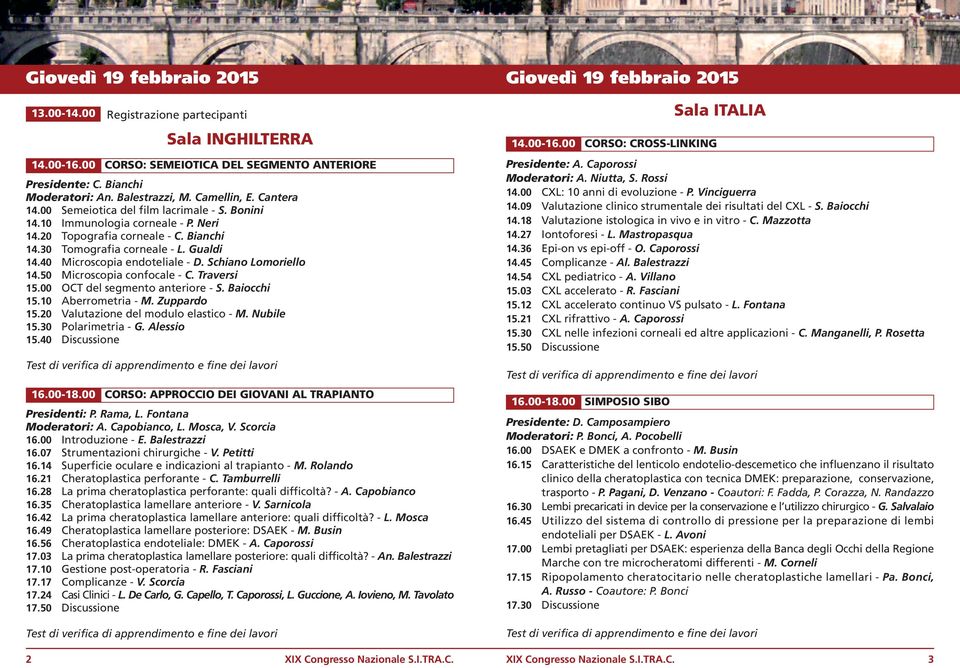 Giovedì 19 febbraio 2015

13.00-14.00 Registrazione partecipanti

Sala INGHILTERRA

14.00-16.00 CORSO: SEMEIOTICA DEL SEGMENTO ANTERIORE

Presidente: C. Bianchi
Moderatori: An. Balestrazzi, M. Camellin, E. Cantera
14.00 Semeiotica del film lacrimale - S. Bonini
14.10 Immunologia corneale - P. Neri
14.20 Topografia corneale - C. Bianchi
14.30 Tomografia corneale - L. Gualdi
14.40 Microscopia endoteliale - D. Schiano Lomoriello
14.50 Microscopia confocale - C. Traversi
15.00 OCT del segmento anteriore - S. Baiocchi
15.10 Aberrometria - M. Zuppardo
15.20 Valutazione del modulo elastico - M. Nubile
15.30 Polarimetria - G. Alessio
15.40 Discussione

Test di verifica di apprendimento e fine dei lavori

16.00-18.00 CORSO: APPROCCIO DEI GIOVANI AL TRAPIANTO

Presidenti: P. Rama, L. Fontana
Moderatori: A. Capobianco, L. Mosca, V. Scorcia
16.00 Introduzione - E. Balestrazzi
16.07 Strumentazioni chirurgiche - V. Petitti
16.14 Superficie oculare e indicazioni al trapianto - M. Rolando
16.21 Cheratoplastica perforante - C. Tamburrelli
16.28 La prima cheratoplastica perforante: quali difficoltà? - A. Capobianco
16.35 Cheratoplastica lamellare anteriore - V. Sarnicola
16.42 La prima cheratoplastica lamellare anteriore: quali difficoltà? - L. Mosca
16.49 Cheratoplastica lamellare posteriore: DSAEK - M. Busin
16.56 Cheratoplastica endoteliale: DMEK - A. Caporossi
17.03 La prima cheratoplastica lamellare posteriore: quali difficoltà? - An. Balestrazzi
17.10 Gestione post-operatoria - R. Fasciani
17.17 Complicanze - V. Scorcia
17.24 Casi Clinici - L. De Carlo, G. Capello, T. Caporossi, L. Guccione, A. Iovieno, M. Tavolato
17.50 Discussione

Test di verifica di apprendimento e fine dei lavori

2 XIX Congresso Nazionale S.I.TRA.C.

Giovedì 19 febbraio 2015

Sala ITALIA

14.00-16.00 CORSO: CROSS-LINKING

Presidente: A. Caporossi
Moderatori: A. Niutta, S. Rossi
14.00 CXL: 10 anni di evoluzione - P. Vinciguerra
14.09 Valutazione clinico strumentale dei risultati del CXL - S. Baiocchi
14.18 Valutazione istologica in vivo e in vitro - C. Mazzotta
14.27 Iontoforesi - L. Mastropasqua
14.36 Epi-on vs epi-off - O. Caporossi
14.45 Complicanze - Al. Balestrazzi
14.54 CXL pediatrico - A. Villano
15.03 CXL accelerato - R. Fasciani
15.12 CXL accelerato continuo VS pulsato - L. Fontana
15.21 CXL rifrattivo - A. Caporossi
15.30 CXL nelle infezioni corneali ed altre applicazioni - C. Manganelli, P. Rosetta
15.50 Discussione

Test di verifica di apprendimento e fine dei lavori

16.00-18.00 SIMPOSIO SIBO

Presidente: D. Camposampiero
Moderatori: P. Bonci, A. Pocobelli
16.00 DSAEK e DMEK a confronto - M. Busin
16.15 Caratteristiche del lenticolo endotelio-descemetico che influenzano il risultato clinico della cheratoplastica con tecnica DMEK: preparazione, conservazione, trasporto - P. Pagani, D. Venzano - Coautori: F. Fadda, P. Corazza, N. Randazzo
16.30 Lembi precaricati in device per la conservazione e l'utilizzo chirurgico - G. Salvalaio
16.45 Utilizzo del sistema di controllo di pressione per la preparazione di lembi endoteliali per DSAEK - L. Avoni
17.00 Lembi pretagliati per DSAEK: esperienza della Banca degli Occhi della Regione Marche con tre microcheratomi differenti - M. Corneli
17.15 Ripopolamento cheratocitario nelle cheratoplastiche lamellari - Pa. Bonci, A. Russo - Coautore: P. Bonci
17.30 Discussione

Test di verifica di apprendimento e fine dei lavori

XIX Congresso Nazionale S.I.TRA.C. 3